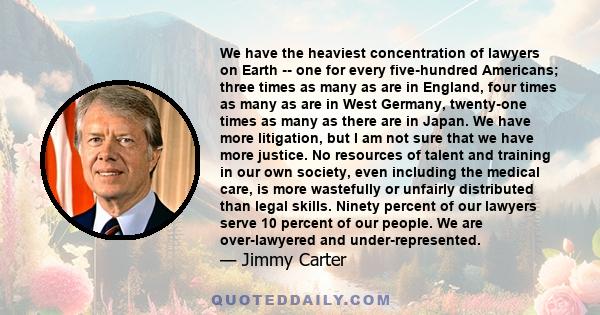 We have the heaviest concentration of lawyers on Earth -- one for every five-hundred Americans; three times as many as are in England, four times as many as are in West Germany, twenty-one times as many as there are in Japan. We have more litigation, but I am not sure that we have more justice. No resources of talent and training in our own society, even including the medical care, is more wastefully or unfairly distributed than legal skills. Ninety percent of our lawyers serve 10 percent of our people. We are over-lawyered and under-represented.

— Jimmy Carter

QUOTEDDAILY.COM